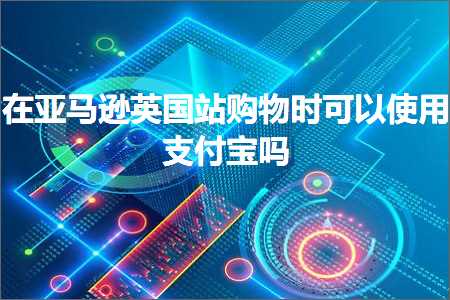 在亚马逊英国站购物时可以使用支付宝吗